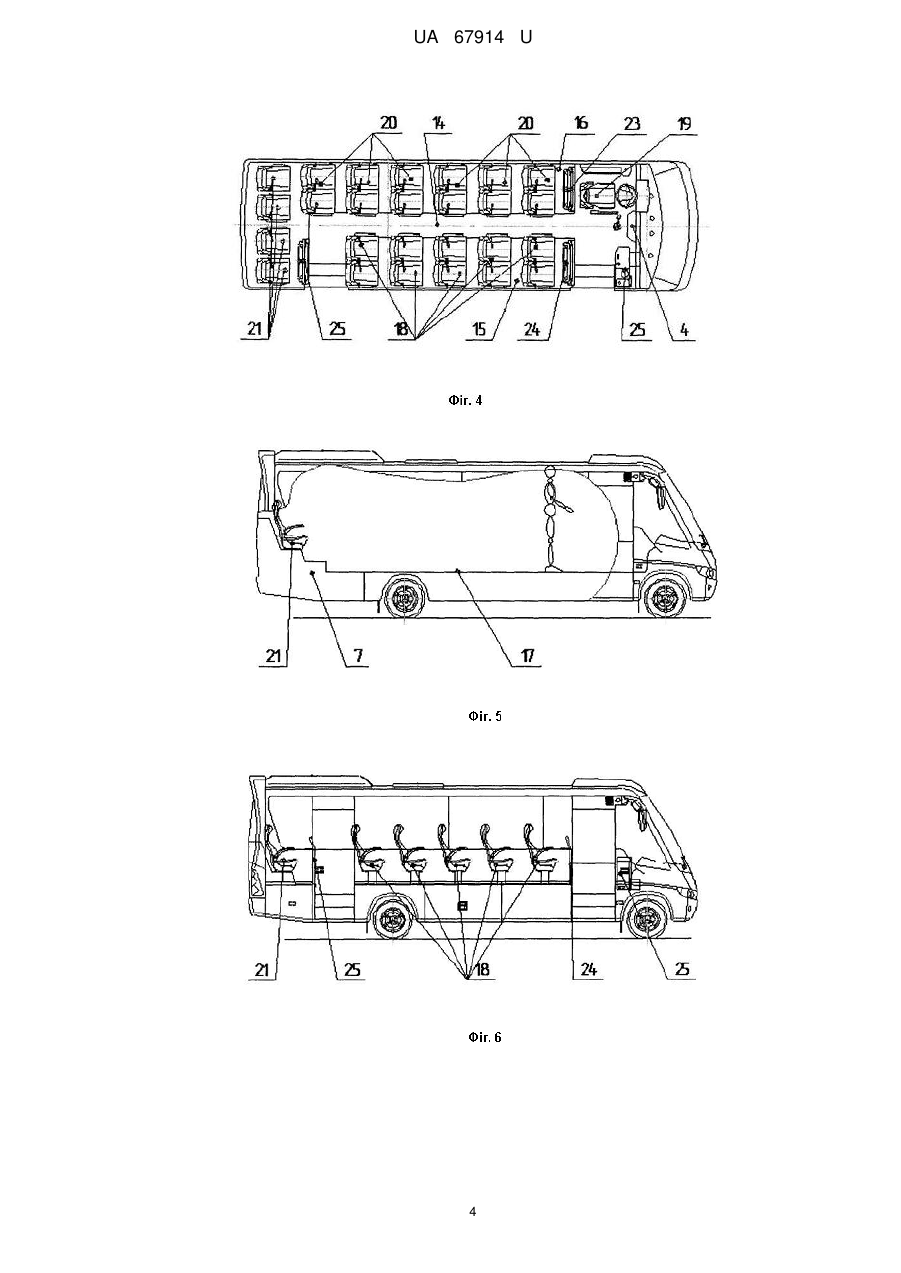 UA 67914 U

20 14 20 16 23 19

21 25 18 15 24 25 4

Фіг. 4

21 7 17

Фіг. 5

21 25 18 24 25

Фіг. 6

4